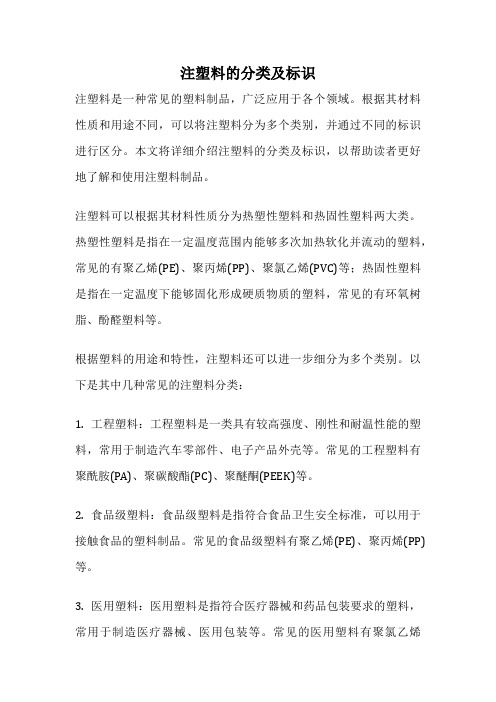 注塑料的分类及标识

注塑料是一种常见的塑料制品，广泛应用于各个领域。根据其材料性质和用途不同，可以将注塑料分为多个类别，并通过不同的标识进行区分。本文将详细介绍注塑料的分类及标识，以帮助读者更好地了解和使用注塑料制品。

注塑料可以根据其材料性质分为热塑性塑料和热固性塑料两大类。热塑性塑料是指在一定温度范围内能够多次加热软化并流动的塑料，常见的有聚乙烯(PE)、聚丙烯(PP)、聚氯乙烯(PVC)等；热固性塑料是指在一定温度下能够固化形成硬质物质的塑料，常见的有环氧树脂、酚醛塑料等。

根据塑料的用途和特性，注塑料还可以进一步细分为多个类别。以下是其中几种常见的注塑料分类：

1. 工程塑料：工程塑料是一类具有较高强度、刚性和耐温性能的塑料，常用于制造汽车零部件、电子产品外壳等。常见的工程塑料有聚酰胺(PA)、聚碳酸酯(PC)、聚醚酮(PEEK)等。

2. 食品级塑料：食品级塑料是指符合食品卫生安全标准，可以用于接触食品的塑料制品。常见的食品级塑料有聚乙烯(PE)、聚丙烯(PP)等。

3. 医用塑料：医用塑料是指符合医疗器械和药品包装要求的塑料，常用于制造医疗器械、医用包装等。常见的医用塑料有聚氯乙烯